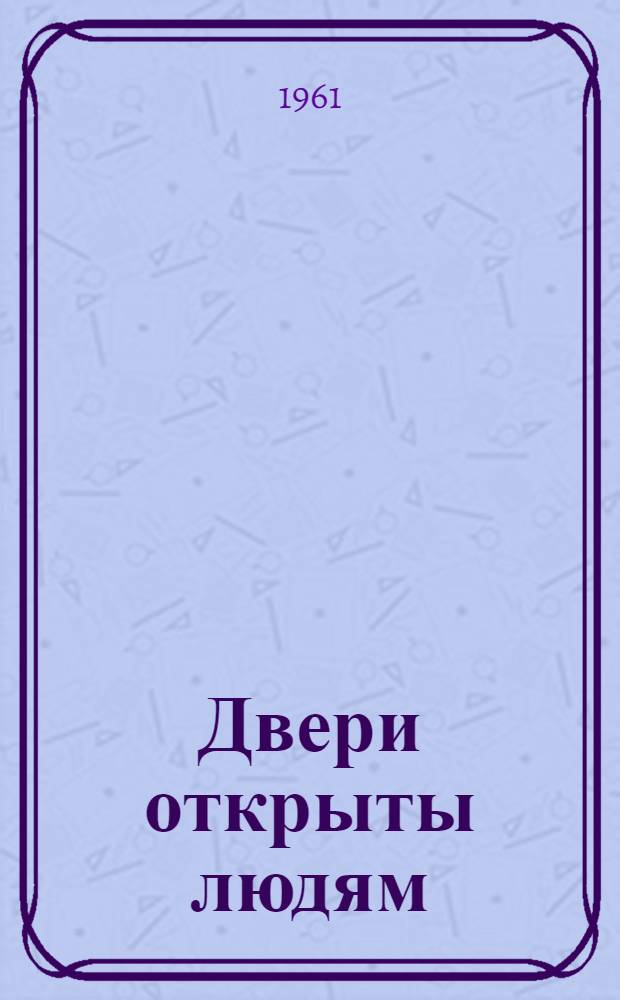 1961

Двери открыты людям